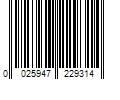 0 025947 229314